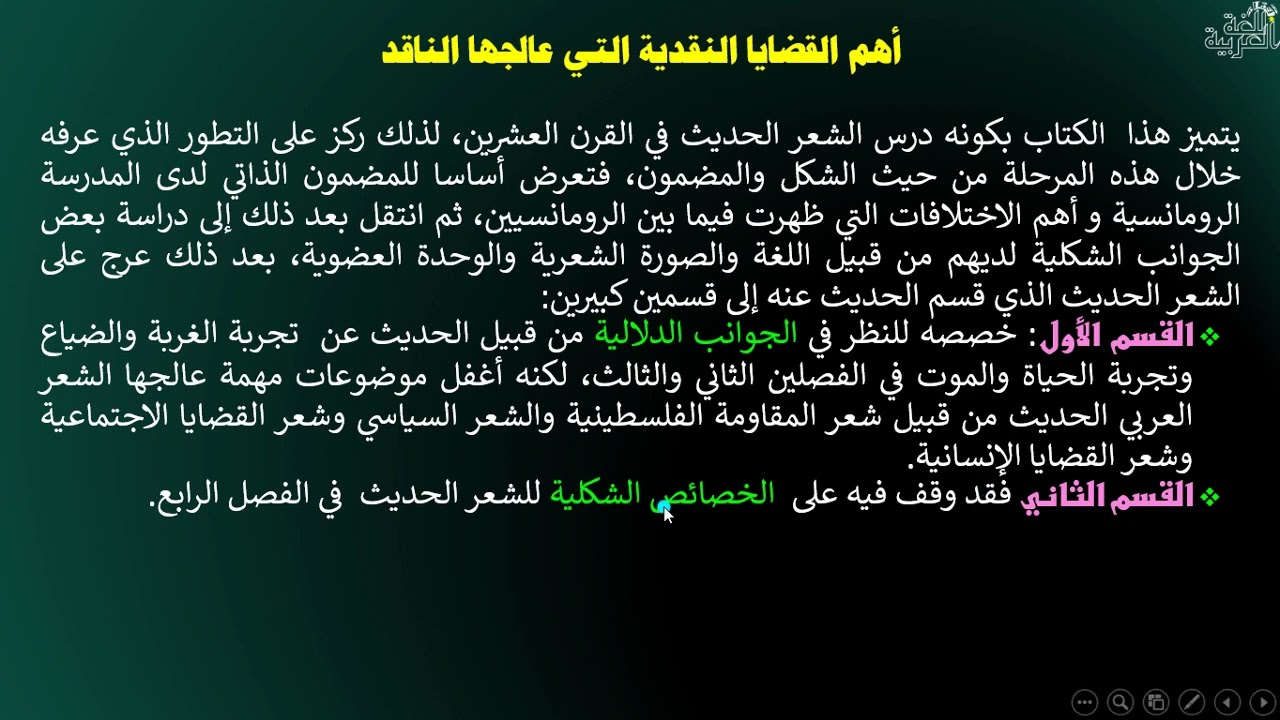 أهم القضايا النقدية التي عالجها الناقد

يتميز هذا الكتاب بكونه درس الشعر الحديث في القرن العشرين، لذلك ركز على التطور الذي عرفه خلال هذه المرحلة من حيث الشكل والمضمون، فتعرض أساسا للمضمون الذاتي لدى المدرسة الرومانسية و أهم الاختلافات التي ظهرت فيما بين الرومانسيين، ثم انتقل بعد ذلك إلى دراسة بعض الجوانب الشكلية لديهم من قبيل اللغة والصورة الشعرية والوحدة العضوية، بعد ذلك عرج على الشعر الحديث الذي قسم الحديث عنه إلى قسمين كبيرين:

❖ القسم الأول: خصصه للنظر في الجوانب الدلالية من قبيل الحديث عن تجربة الغربة والضياع وتجربة الحياة والموت في الفصلين الثاني والثالث، لكنه أغفل موضوعات مهمة عالجها الشعر العربي الحديث من قبيل شعر المقاومة الفلسطينية والشعر السياسي وشعر القضايا الاجتماعية وشعر القضايا الإنسانية.

❖ القسم الثاني فقد وقف فيه على الخصائص الشكلية للشعر الحديث في الفصل الرابع.

اللغة العربية